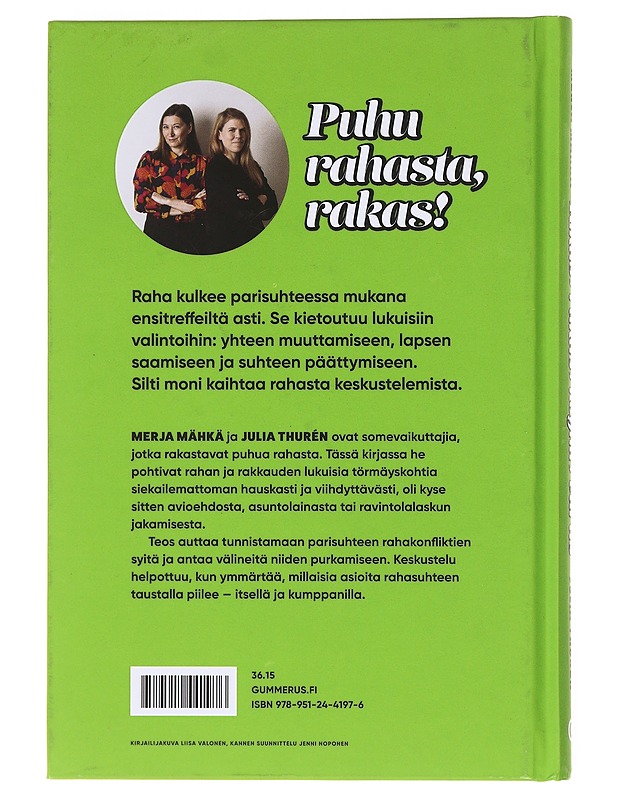 Puhu rahasta, rakas!

Raha kulkee parisuhteessa mukana ensitreffeiltä asti. Se kietoutuu lukuisiin valintoihin: yhteen muuttamiseen, lapsen saamiseen ja suhteen päättymiseen. Silti moni kaihtaa rahasta keskustelemista.

MERJA MÄHKÄ ja JULIA THURÉN ovat somevaikuttajia, jotka rakastavat puhua rahasta. Tässä kirjassa he pohtivat rahan ja rakkauden lukuisia törmäyskohtia siekailemattoman hauskasti ja viihdyttävästi, oli kyse sitten avioehdosta, asuntolainasta tai ravintolalaskun jakamisesta.

Teos auttaa tunnistamaan parisuhteen rahakonfliktien syitä ja antaa välineitä niiden purkamiseen. Keskustelu helpottuu, kun ymmärtää, millaisia asioita rahasuhteen taustalla piilee – itsellä ja kumppanilla.

36.15
GUMMERUS.FI
ISBN 978-951-24-4197-6

KIRJAILIJAKUVA LIISA VALONEN, KANNEN SUUNNITTELU JENNI NOPONEN